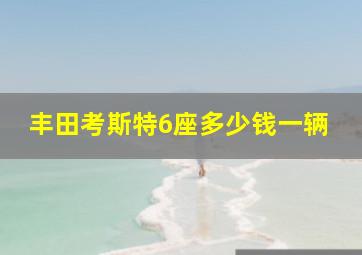 丰田考斯特6座多少钱一辆